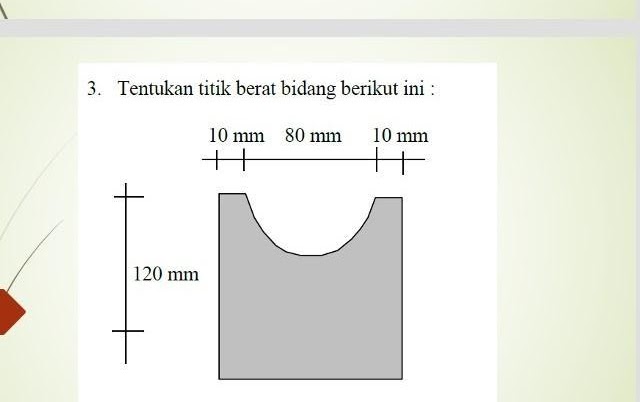 3. Tentukan titik berat bidang berikut ini :

10 mm 80 mm 10 mm

120 mm